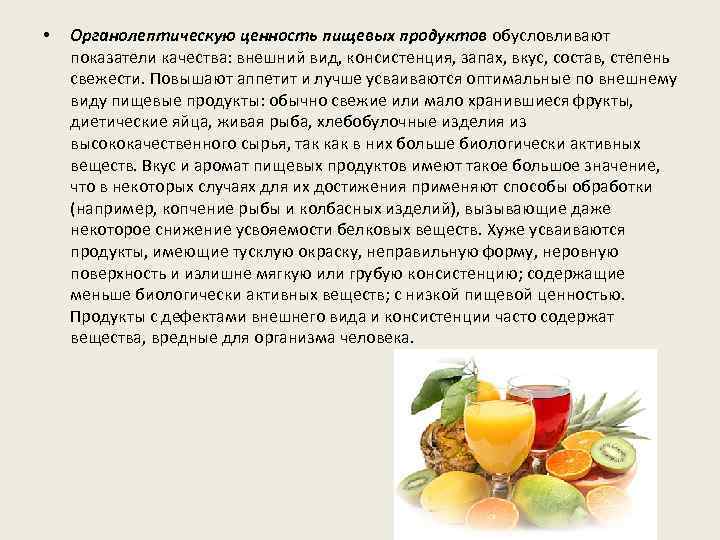 • Органолептическую ценность пищевых продуктов обусловливают показатели качества: внешний вид, консистенция, запах, вкус, состав, степень свежести. Повышают аппетит и лучше усваиваются оптимальные по внешнему виду пищевые продукты: обычно свежие или мало хранившиеся фрукты, диетические яйца, живая рыба, хлебобулочные изделия из высококачественного сырья, так как в них больше биологически активных веществ. Вкус и аромат пищевых продуктов имеют такое большое значение, что в некоторых случаях для их достижения применяют способы обработки (например, копчение рыбы и колбасных изделий), вызывающие даже некоторое снижение усвояемости белковых веществ. Хуже усваиваются продукты, имеющие тусклую окраску, неправильную форму, неровную поверхность и излишне мягкую или грубую консистенцию; содержащие меньше биологически активных веществ; с низкой пищевой ценностью. Продукты с дефектами внешнего вида и консистенции часто содержат вещества, вредные для организма человека.